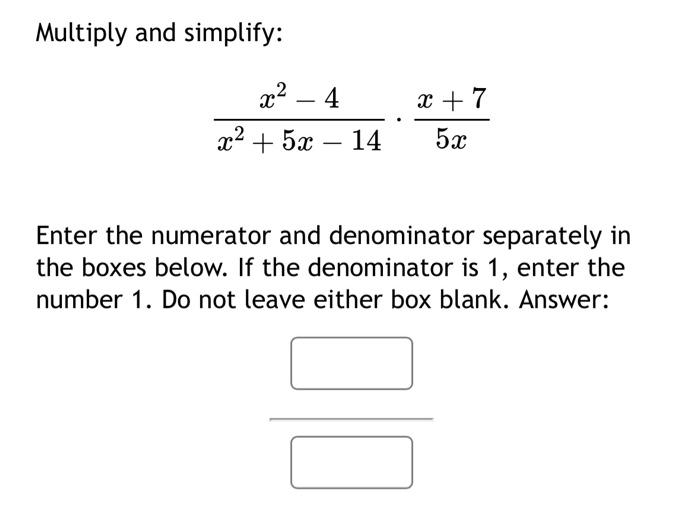 Multiply and simplify:

$\frac{x^2-4}{x^2+5x-14} \cdot \frac{x+7}{5x}$

Enter the numerator and denominator separately in the boxes below. If the denominator is 1, enter the number 1. Do not leave either box blank. Answer: